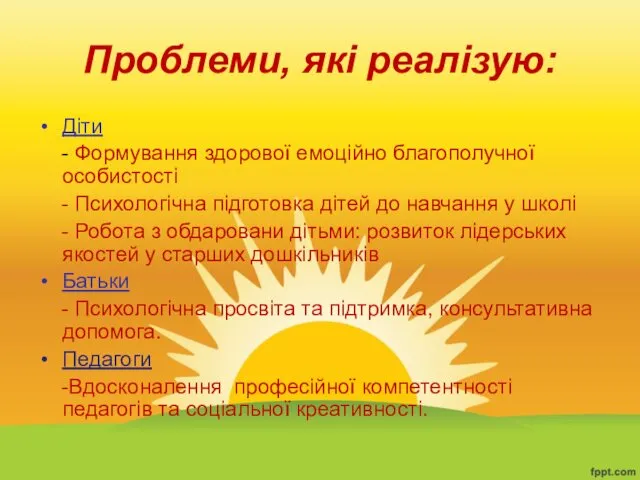 Проблеми, які реалізую:

• Діти

- Формування здорової емоційно благополучної особистості

- Психологічна підготовка дітей до навчання у школі

- Робота з обдаровани дітьми: розвиток лідерських якостей у старших дошкільників

• Батьки

- Психологічна просвіта та підтримка, консультативна допомога.

• Педагоги

-Вдосконалення професійної компетентності педагогів та соціальної креативності.

fppt.com